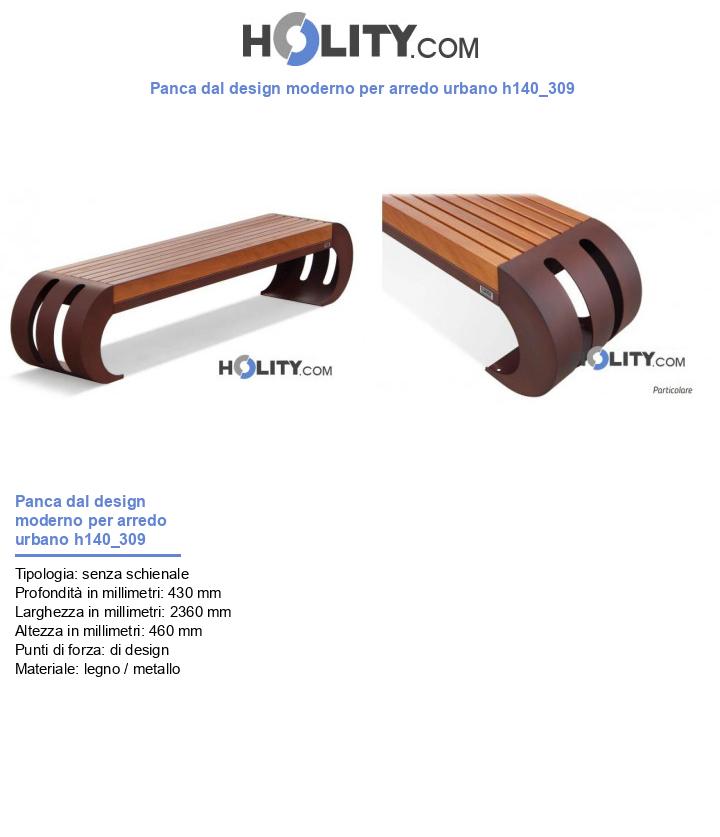 HOLITY.COM

Panca dal design moderno per arredo urbano h140_309

HOLITY.COM

HOLITY.COM

Particolare

Panca dal design moderno per arredo urbano h140_309

Tipologia: senza schienale
Profondità in millimetri: 430 mm
Larghezza in millimetri: 2360 mm
Altezza in millimetri: 460 mm
Punti di forza: di design
Materiale: legno / metallo